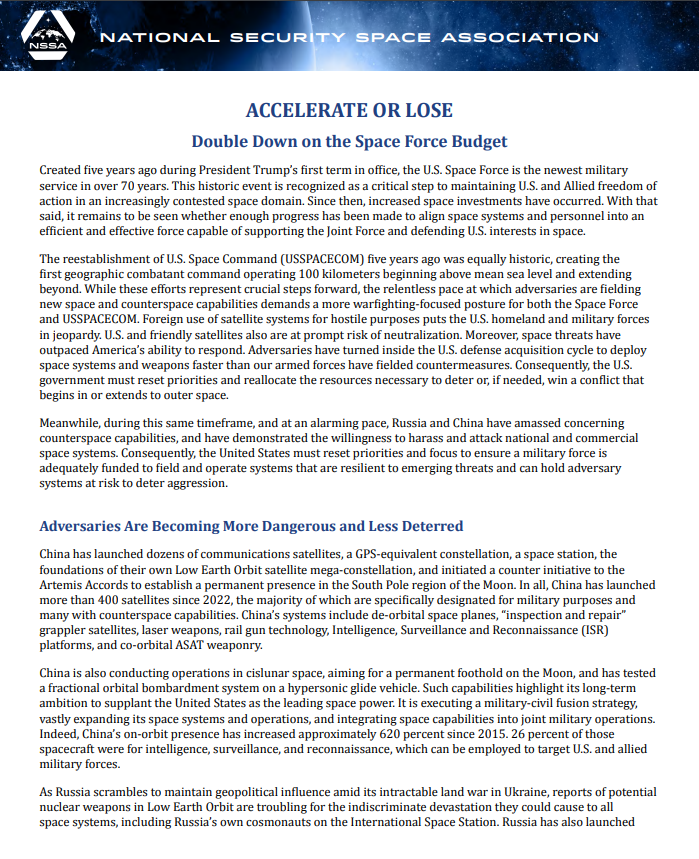 NSSA NATIONAL SECURITY SPACE ASSOCIATION

ACCELERATE OR LOSE

Double Down on the Space Force Budget

Created five years ago during President Trump's first term in office, the U.S. Space Force is the newest military service in over 70 years. This historic event is recognized as a critical step to maintaining U.S. and Allied freedom of action in an increasingly contested space domain. Since then, increased space investments have occurred. With that said, it remains to be seen whether enough progress has been made to align space systems and personnel into an efficient and effective force capable of supporting the Joint Force and defending U.S. interests in space.

The reestablishment of U.S. Space Command (USSPACECOM) five years ago was equally historic, creating the first geographic combatant command operating 100 kilometers beginning above mean sea level and extending beyond. While these efforts represent crucial steps forward, the relentless pace at which adversaries are fielding new space and counterspace capabilities demands a more warfighting-focused posture for both the Space Force and USSPACECOM. Foreign use of satellite systems for hostile purposes puts the U.S. homeland and military forces in jeopardy. U.S. and friendly satellites also are at prompt risk of neutralization. Moreover, space threats have outpaced America's ability to respond. Adversaries have turned inside the U.S. defense acquisition cycle to deploy space systems and weapons faster than our armed forces have fielded countermeasures. Consequently, the U.S. government must reset priorities and reallocate the resources necessary to deter or, if needed, win a conflict that begins in or extends to outer space.

Meanwhile, during this same timeframe, and at an alarming pace, Russia and China have amassed concerning counterspace capabilities, and have demonstrated the willingness to harass and attack national and commercial space systems. Consequently, the United States must reset priorities and focus to ensure a military force is adequately funded to field and operate systems that are resilient to emerging threats and can hold adversary systems at risk to deter aggression.

Adversaries Are Becoming More Dangerous and Less Deterred

China has launched dozens of communications satellites, a GPS-equivalent constellation, a space station, the foundations of their own Low Earth Orbit satellite mega-constellation, and initiated a counter initiative to the Artemis Accords to establish a permanent presence in the South Pole region of the Moon. In all, China has launched more than 400 satellites since 2022, the majority of which are specifically designated for military purposes and many with counterspace capabilities. China's systems include de-orbital space planes, "inspection and repair" grappler satellites, laser weapons, rail gun technology, Intelligence, Surveillance and Reconnaissance (ISR) platforms, and co-orbital ASAT weaponry.

China is also conducting operations in cislunar space, aiming for a permanent foothold on the Moon, and has tested a fractional orbital bombardment system on a hypersonic glide vehicle. Such capabilities highlight its long-term ambition to supplant the United States as the leading space power. It is executing a military-civil fusion strategy, vastly expanding its space systems and operations, and integrating space capabilities into joint military operations. Indeed, China's on-orbit presence has increased approximately 620 percent since 2015. 26 percent of those spacecraft were for intelligence, surveillance, and reconnaissance, which can be employed to target U.S. and allied military forces.

As Russia scrambles to maintain geopolitical influence amid its intractable land war in Ukraine, reports of potential nuclear weapons in Low Earth Orbit are troubling for the indiscriminate devastation they could cause to all space systems, including Russia's own cosmonauts on the International Space Station. Russia has also launched